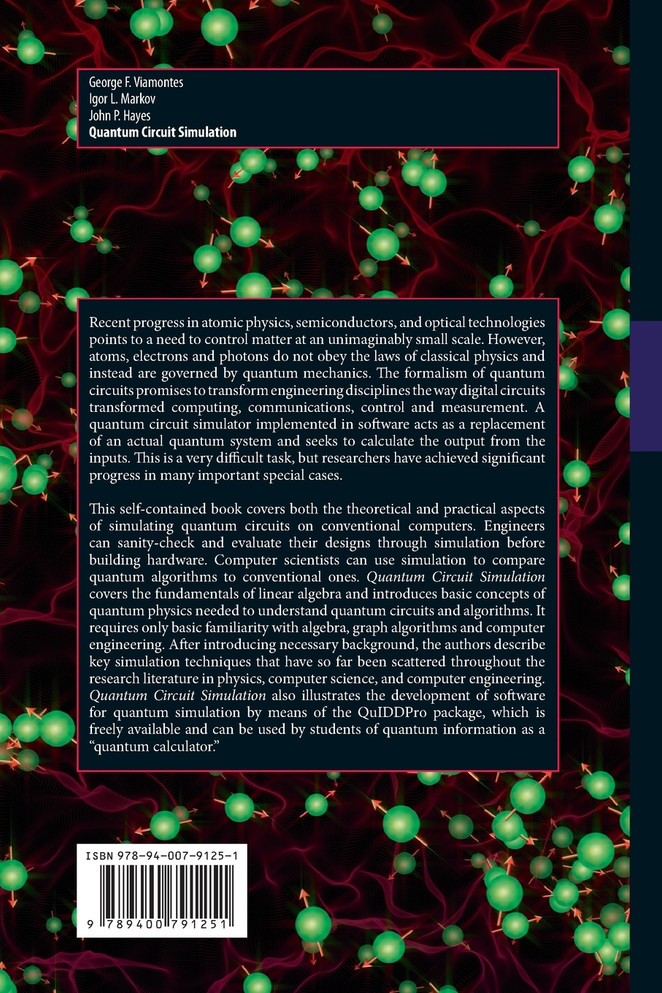 George F. Viamontes
Igor L. Markov
John P. Hayes
Quantum Circuit Simulation

Recent progress in atomic physics, semiconductors, and optical technologies points to a need to control matter at an unimaginably small scale. However, atoms, electrons and photons do not obey the laws of classical physics and instead are governed by quantum mechanics. The formalism of quantum circuits promises to transform engineering disciplines the way digital circuits transformed computing, communications, control and measurement. A quantum circuit simulator implemented in software acts as a replacement of an actual quantum system and seeks to calculate the output from the inputs. This is a very difficult task, but researchers have achieved significant progress in many important special cases.

This self-contained book covers both the theoretical and practical aspects of simulating quantum circuits on conventional computers. Engineers can sanity-check and evaluate their designs through simulation before building hardware. Computer scientists can use simulation to compare quantum algorithms to conventional ones. Quantum Circuit Simulation covers the fundamentals of linear algebra and introduces basic concepts of quantum physics needed to understand quantum circuits and algorithms. It requires only basic familiarity with algebra, graph algorithms and computer engineering. After introducing necessary background, the authors describe key simulation techniques that have so far been scattered throughout the research literature in physics, computer science, and computer engineering. Quantum Circuit Simulation also illustrates the development of software for quantum simulation by means of the QuIDDPro package, which is freely available and can be used by students of quantum information as a "quantum calculator."

ISBN 978-94-007-9125-1

9 789400 791251